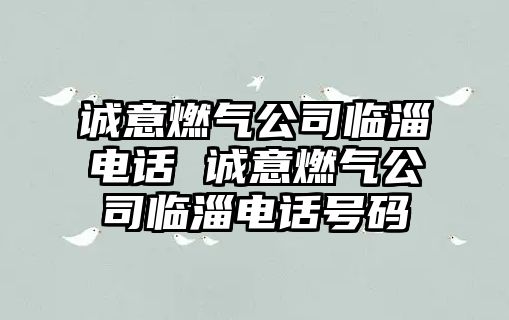 诚意燃气公司临淄电话 诚意燃气公司临淄电话号码